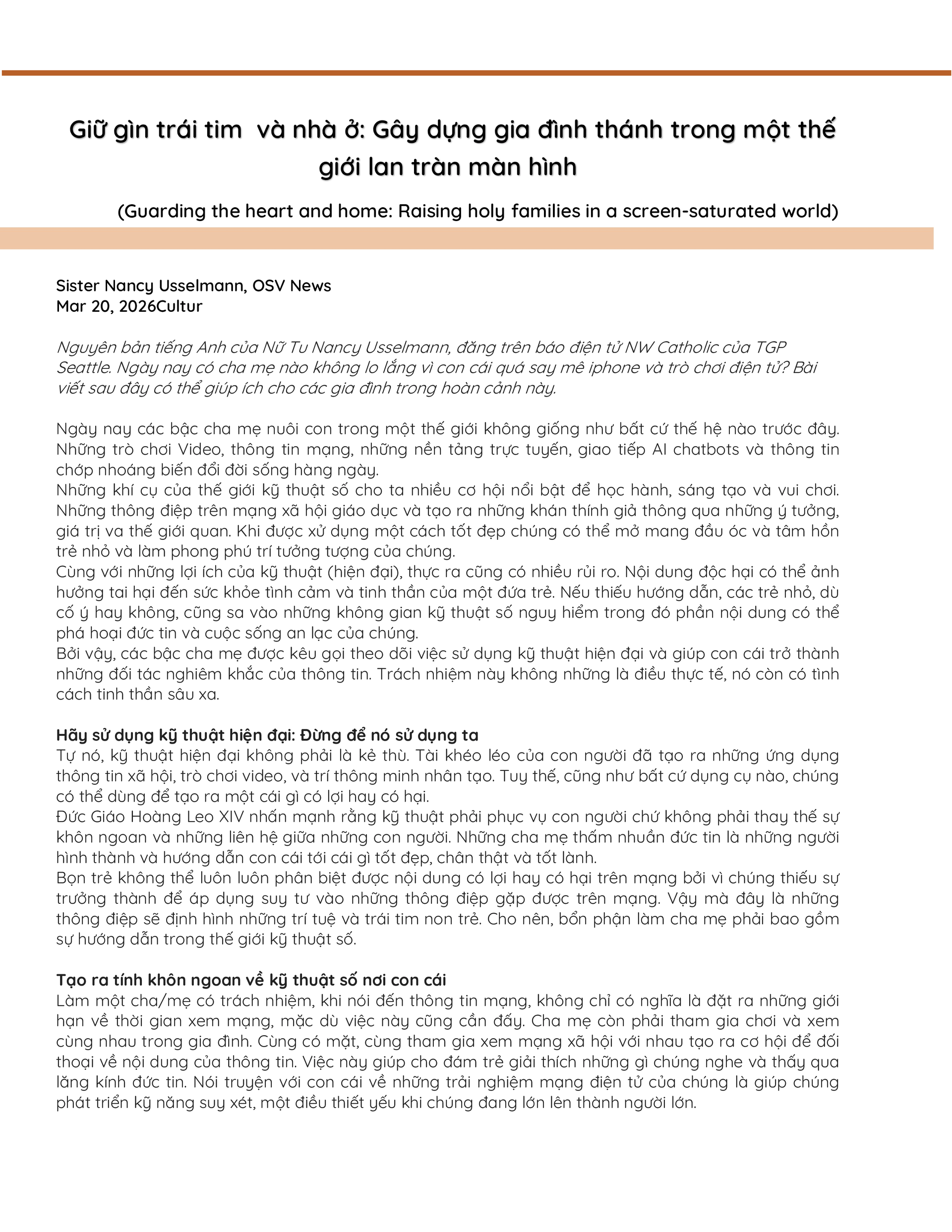 Giữ gìn trái tim  và nhà ở: Gây dựng gia đình thánh trong một thế giới lan tràn màn hình

(Guarding the heart and home: Raising holy families in a screen-saturated world)

Sister Nancy Usselmann, OSV News
Mar 20, 2026Cultur

Nguyên bản tiếng Anh của Nữ Tu Nancy Usselmann, đăng trên báo điện tử NW Catholic của TGP Seattle. Ngày nay có cha mẹ nào không lo lắng vì con cái quá say mê iphone và trò chơi điện tử? Bài viết sau đây có thể giúp ích cho các gia đình trong hoàn cảnh này.

Ngày nay các bậc cha mẹ nuôi con trong một thế giới không giống như bất cứ thế hệ nào trước đây. Những trò chơi Video, thông tin mạng, những nền tảng trực tuyến, giao tiếp AI chatbots và thông tin chớp nhoáng biến đổi đời sống hàng ngày.
Những khí cụ của thế giới kỹ thuật số cho ta nhiều cơ hội nổi bật để học hành, sáng tạo và vui chơi. Những thông điệp trên mạng xã hội giáo dục và tạo ra những khán thính giả thông qua những ý tưởng, giá trị va thế giới quan. Khi được xử dụng một cách tốt đẹp chúng có thể mở mang đầu óc và tâm hồn trẻ nhỏ và làm phong phú trí tưởng tượng của chúng.
Cùng với những lợi ích của kỹ thuật (hiện đại), thực ra cũng có nhiều rủi ro. Nội dung độc hại có thể ảnh hưởng tai hại đến sức khỏe tình cảm và tinh thần của một đứa trẻ. Nếu thiếu hướng dẫn, các trẻ nhỏ, dù cố ý hay không, cũng sa vào những không gian kỹ thuật số nguy hiểm trong đó phần nội dung có thể phá hoại đức tin và cuộc sống an lạc của chúng.
Bởi vậy, các bậc cha mẹ được kêu gọi theo dõi việc sử dụng kỹ thuật hiện đại và giúp con cái trở thành những đối tác nghiêm khắc của thông tin. Trách nhiệm này không những là điều thực tế, nó còn có tình cách tinh thần sâu xa.

Hãy sử dụng kỹ thuật hiện đại: Đừng để nó sử dụng ta
Tự nó, kỹ thuật hiện đại không phải là kẻ thù. Tài khéo léo của con người đã tạo ra những ứng dụng thông tin xã hội, trò chơi video, và trí thông minh nhân tạo. Tuy thế, cũng như bất cứ dụng cụ nào, chúng có thể dùng để tạo ra một cái gì có lợi hay có hại.
Đức Giáo Hoàng Leo XIV nhấn mạnh rằng kỹ thuật phải phục vụ con người chứ không phải thay thế sự khôn ngoan và những liên hệ giữa những con người. Những cha mẹ thấm nhuần đức tin là những người hình thành và hướng dẫn con cái tới cái gì tốt đẹp, chân thật và tốt lành.
Bọn trẻ không thể luôn luôn phân biệt được nội dung có lợi hay có hại trên mạng bởi vì chúng thiếu sự trưởng thành để áp dụng suy tư vào những thông điệp gặp được trên mạng. Vậy mà đây là những thông điệp sẽ định hình những trí tuệ và trái tim non trẻ. Cho nên, bổn phận làm cha mẹ phải bao gồm sự hướng dẫn trong thế giới kỹ thuật số.

Tạo ra tính khôn ngoan về kỹ thuật số nơi con cái
Làm một cha/mẹ có trách nhiệm, khi nói đến thông tin mạng, không chỉ có nghĩa là đặt ra những giới hạn về thời gian xem mạng, mặc dù việc này cũng cần đấy. Cha mẹ còn phải tham gia chơi và xem cùng nhau trong gia đình. Cùng có mặt, cùng tham gia xem mạng xã hội với nhau tạo ra cơ hội để đối thoại về nội dung của thông tin. Việc này giúp cho đám trẻ giải thích những gì chúng nghe và thấy qua lăng kính đức tin. Nói truyện với con cái về những trải nghiệm mạng điện tử của chúng là giúp chúng phát triển kỹ năng suy xét, một điều thiết yếu khi chúng đang lớn lên thành người lớn.